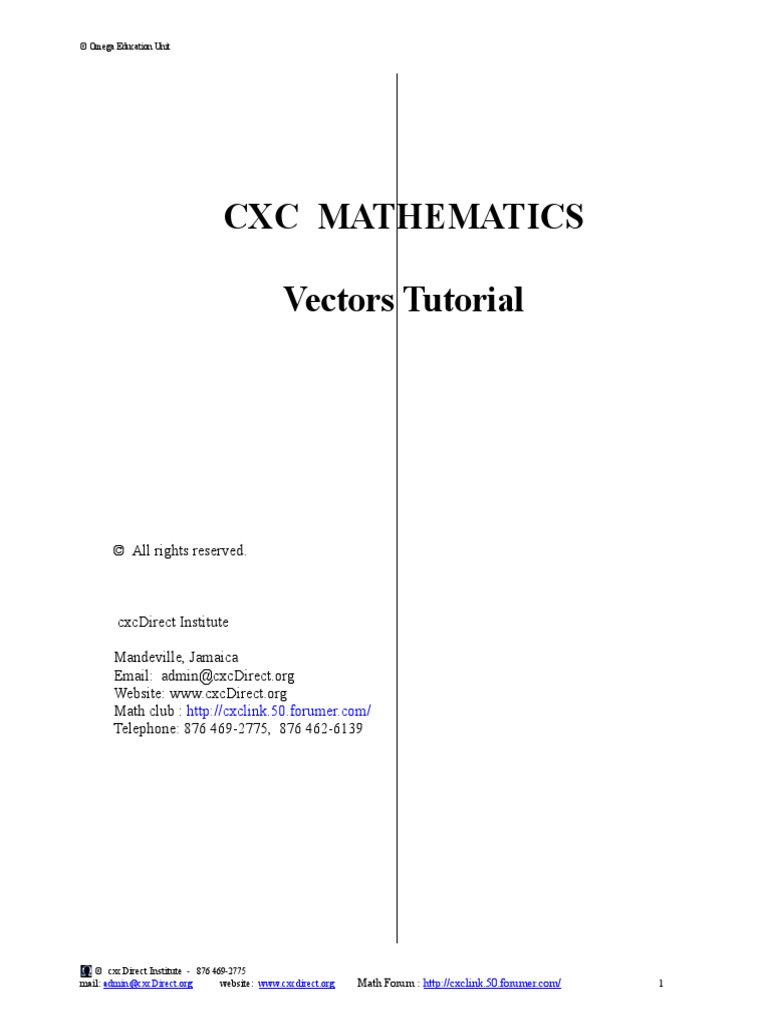 © Omega Education Unit

CXC MATHEMATICS

Vectors Tutorial

© All rights reserved.

cxcDirect Institute

Mandeville, Jamaica
Email: admin@cxcDirect.org
Website: www.cxcDirect.org
Math club : http://cxclink.50.forumer.com/
Telephone: 876 469-2775, 876 462-6139

© cxc Direct Institute - 876 469-2775
mail: admin@cxcDirect.org website: www.cxcdirect.org Math Forum : http://cxclink.50.forumer.com/ 1